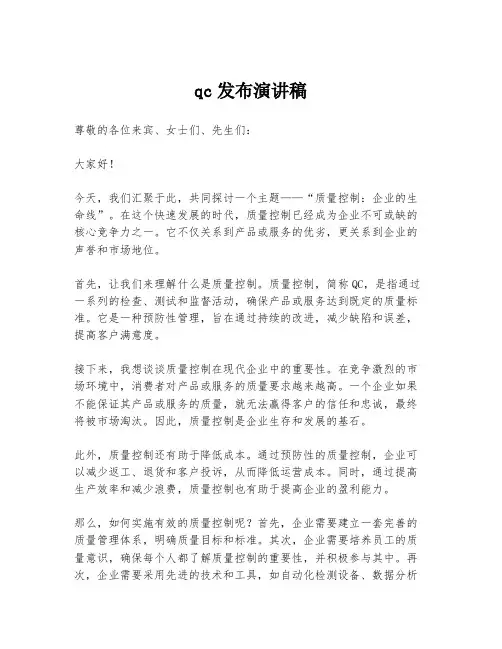 qc 发布演讲稿

尊敬的各位来宾、女士们、先生们：

大家好！

今天，我们汇聚于此，共同探讨一个主题——“质量控制：企业的生命线”。在这个快速发展的时代，质量控制已经成为企业不可或缺的核心竞争力之一。它不仅关系到产品或服务的优劣，更关系到企业的声誉和市场地位。

首先，让我们来理解什么是质量控制。质量控制，简称QC，是指通过一系列的检查、测试和监督活动，确保产品或服务达到既定的质量标准。它是一种预防性管理，旨在通过持续的改进，减少缺陷和误差，提高客户满意度。

接下来，我想谈谈质量控制在现代企业中的重要性。在竞争激烈的市场环境中，消费者对产品或服务的质量要求越来越高。一个企业如果不能保证其产品或服务的质量，就无法赢得客户的信任和忠诚，最终将被市场淘汰。因此，质量控制是企业生存和发展的基石。

此外，质量控制还有助于降低成本。通过预防性的质量控制，企业可以减少返工、退货和客户投诉，从而降低运营成本。同时，通过提高生产效率和减少浪费，质量控制也有助于提高企业的盈利能力。

那么，如何实施有效的质量控制呢？首先，企业需要建立一套完善的质量管理体系，明确质量目标和标准。其次，企业需要培养员工的质量意识，确保每个人都了解质量控制的重要性，并积极参与其中。再次，企业需要采用先进的技术和工具，如自动化检测设备、数据分析